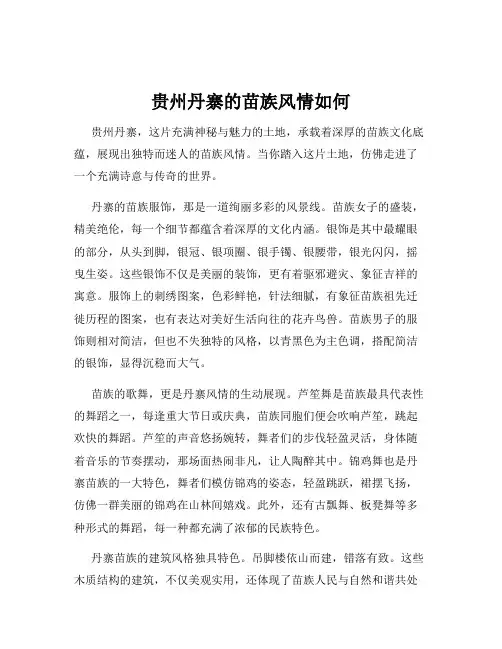 贵州丹寨的苗族风情如何

贵州丹寨，这片充满神秘与魅力的土地，承载着深厚的苗族文化底蕴，展现出独特而迷人的苗族风情。当你踏入这片土地，仿佛走进了一个充满诗意与传奇的世界。

丹寨的苗族服饰，那是一道绚丽多彩的风景线。苗族女子的盛装，精美绝伦，每一个细节都蕴含着深厚的文化内涵。银饰是其中最耀眼的部分，从头到脚，银冠、银项圈、银手镯、银腰带，银光闪闪，摇曳生姿。这些银饰不仅是美丽的装饰，更有着驱邪避灾、象征吉祥的寓意。服饰上的刺绣图案，色彩鲜艳，针法细腻，有象征苗族祖先迁徙历程的图案，也有表达对美好生活向往的花卉鸟兽。苗族男子的服饰则相对简洁，但也不失独特的风格，以青黑色为主色调，搭配简洁的银饰，显得沉稳而大气。

苗族的歌舞，更是丹寨风情的生动展现。芦笙舞是苗族最具代表性的舞蹈之一，每逢重大节日或庆典，苗族同胞们便会吹响芦笙，跳起欢快的舞蹈。芦笙的声音悠扬婉转，舞者们的步伐轻盈灵活，身体随着音乐的节奏摆动，那场面热闹非凡，让人陶醉其中。锦鸡舞也是丹寨苗族的一大特色，舞者们模仿锦鸡的姿态，轻盈跳跃，裙摆飞扬，仿佛一群美丽的锦鸡在山林间嬉戏。此外，还有古瓢舞、板凳舞等多种形式的舞蹈，每一种都充满了浓郁的民族特色。

丹寨苗族的建筑风格独具特色。吊脚楼依山而建，错落有致。这些木质结构的建筑，不仅美观实用，还体现了苗族人民与自然和谐共处